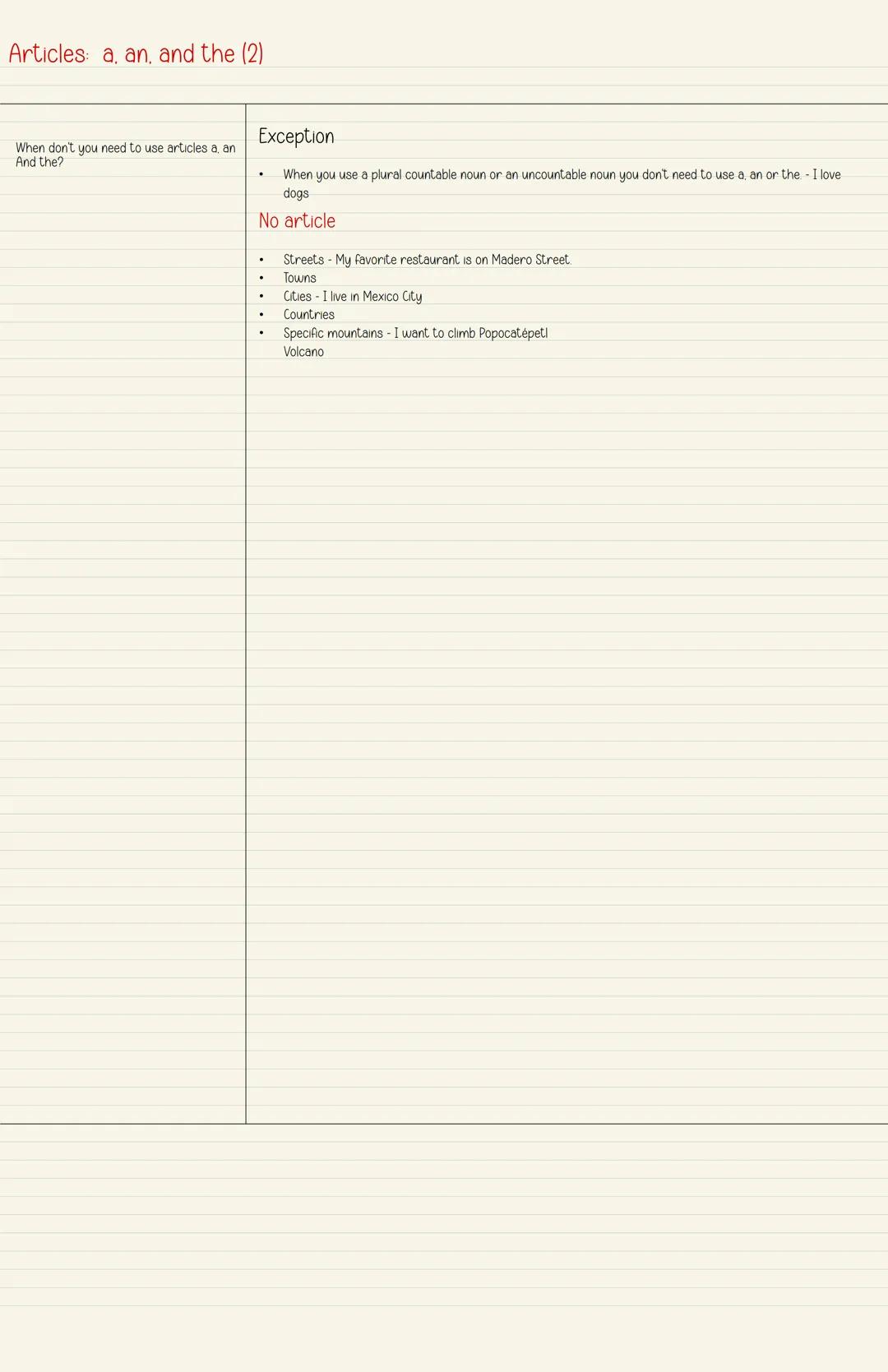 Articles: a, an, and the (2)

When don't you need to use articles a, an And the?

Exception

• When you use a plural countable noun or an uncountable noun you don't need to use a, an or the. - I love dogs

No article

• Streets - My favorite restaurant is on Madero Street.
• Towns
• Cities - I live in Mexico City
• Countries
• Specific mountains - I want to climb Popocatépetl Volcano